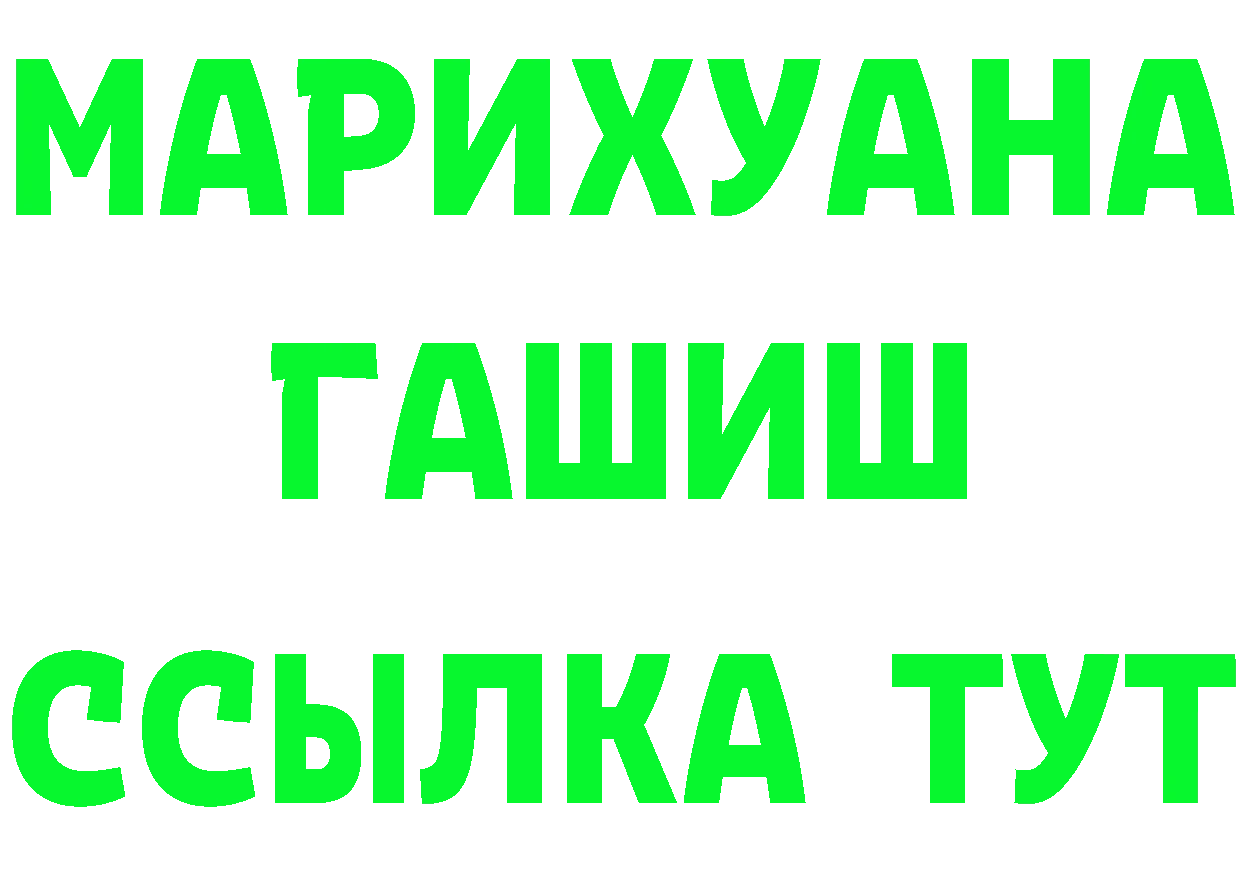 МАРИХУАНА
ГАШИШ
ССЫЛКА ТУТ